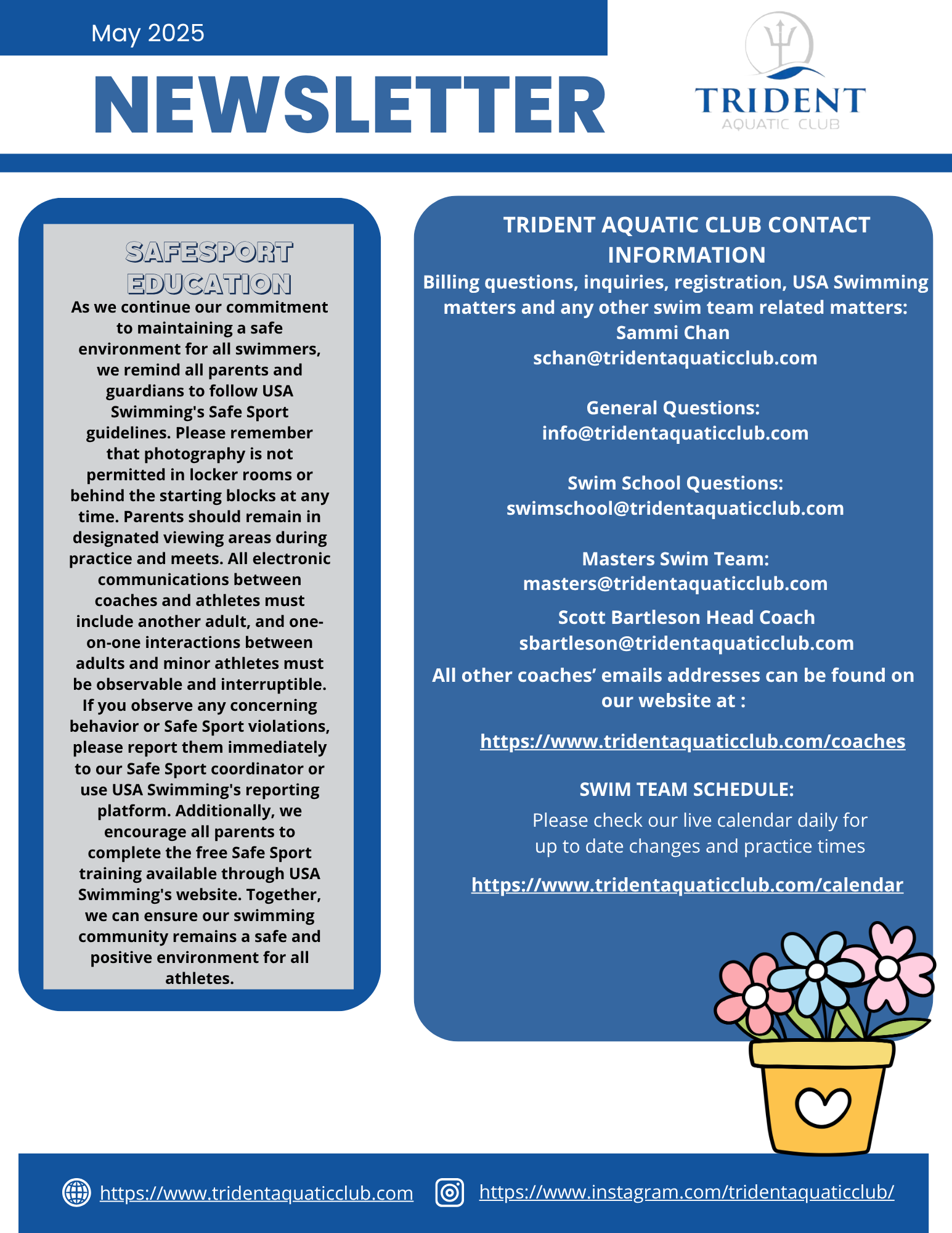 May 2025

NEWSLETTER

TRIDENT
AQUATIC CLUB

SAFESPORT EDUCATION

As we continue our commitment to maintaining a safe environment for all swimmers, we remind all parents and guardians to follow USA Swimming's Safe Sport guidelines. Please remember that photography is not permitted in locker rooms or behind the starting blocks at any time. Parents should remain in designated viewing areas during practice and meets. All electronic communications between coaches and athletes must include another adult, and one-on-one interactions between adults and minor athletes must be observable and interruptible. If you observe any concerning behavior or Safe Sport violations, please report them immediately to our Safe Sport coordinator or use USA Swimming's reporting platform. Additionally, we encourage all parents to complete the free Safe Sport training available through USA Swimming's website. Together, we can ensure our swimming community remains a safe and positive environment for all athletes.

TRIDENT AQUATIC CLUB CONTACT INFORMATION

Billing questions, inquiries, registration, USA Swimming matters and any other swim team related matters:
Sammi Chan
schan@tridentaquaticclub.com

General Questions:
info@tridentaquaticclub.com

Swim School Questions:
swimschool@tridentaquaticclub.com

Masters Swim Team:
masters@tridentaquaticclub.com

Scott Bartleson Head Coach
sbartleson@tridentaquaticclub.com

All other coaches’ emails addresses can be found on our website at :

https://www.tridentaquaticclub.com/coaches

SWIM TEAM SCHEDULE:

Please check our live calendar daily for up to date changes and practice times

https://www.tridentaquaticclub.com/calendar

https://www.tridentaquaticclub.com https://www.instagram.com/tridentaquaticclub/